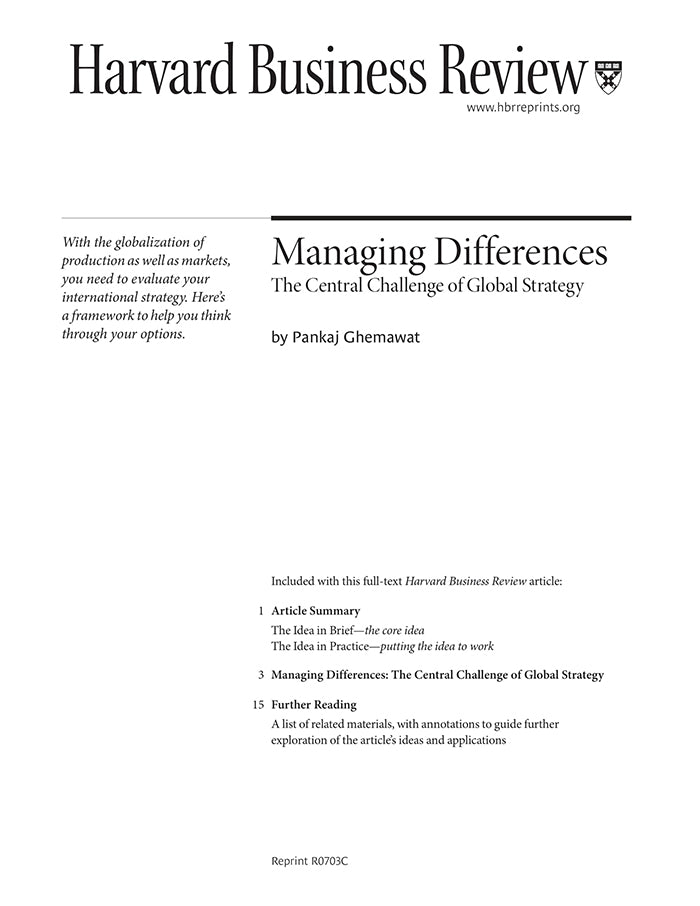 Harvard Business Review

www.hbrreprints.org

With the globalization of production as well as markets, you need to evaluate your international strategy. Here's a framework to help you think through your options.

Managing Differences
The Central Challenge of Global Strategy

by Pankaj Ghemawat

Included with this full-text Harvard Business Review article:

1 Article Summary
The Idea in Brief—the core idea
The Idea in Practice—putting the idea to work

3 Managing Differences: The Central Challenge of Global Strategy

15 Further Reading
A list of related materials, with annotations to guide further exploration of the article's ideas and applications

Reprint R0703C